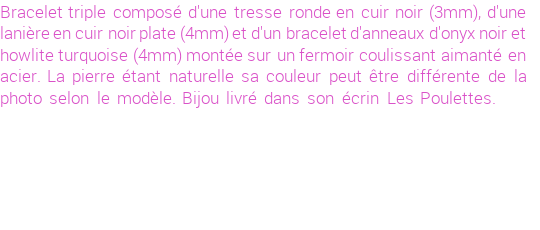 Bracelet triple composé d'une tresse ronde en cuir noir (3mm), d'une lanière en cuir noir plate (4mm) et d'un bracelet d'anneaux d'onyx noir et howlite turquoise (4mm) montée sur un fermoir coulissant aimanté en acier. La pierre étant naturelle sa couleur peut être différente de la photo selon le modèle. Bijou livré dans son écrin Les Poulettes.